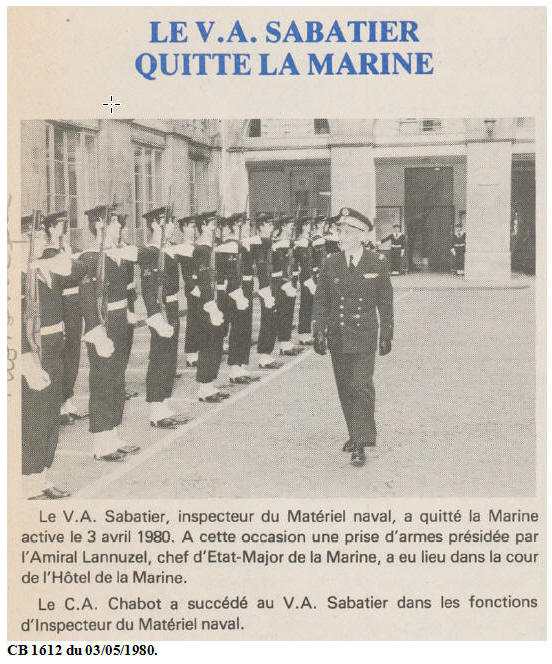 LE V.A. SABATIER
QUITTE LA MARINE

Le V.A. Sabatier, inspecteur du Matériel naval, a quitté la Marine active le 3 avril 1980. A cette occasion une prise d'armes présidée par l'Amiral Lannuzel, chef d'Etat-Major de la Marine, a eu lieu dans la cour de l'Hôtel de la Marine.

Le C.A. Chabot a succédé au V.A. Sabatier dans les fonctions d'Inspecteur du Matériel naval.

CB 1612 du 03/05/1980.